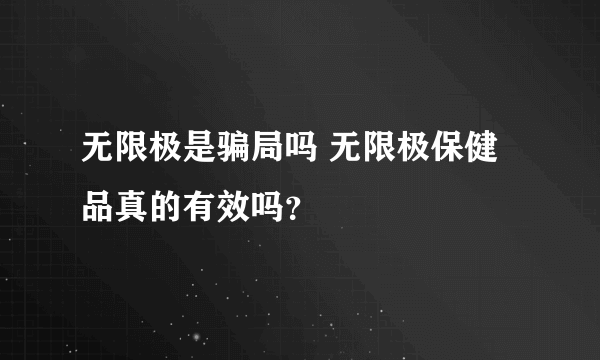 无限极是骗局吗 无限极保健品真的有效吗？